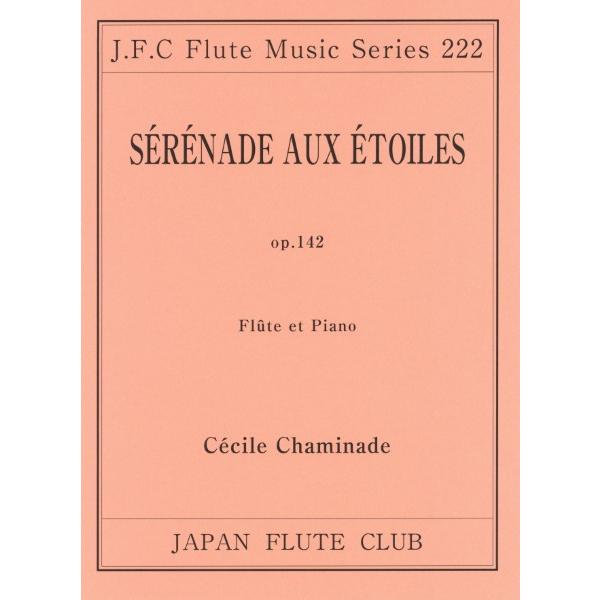 J.F.C Flute Music Series 222

SÉRÉNADE AUX ÉTOILES

op.142

Flûte et Piano

Cécile Chaminade

JAPAN FLUTE CLUB